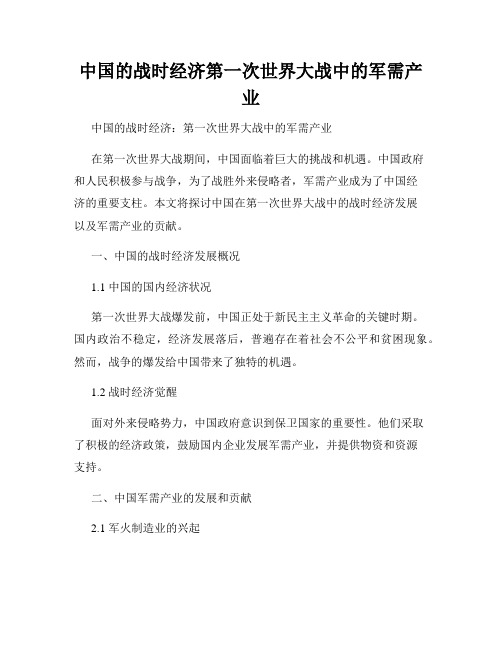 中国的战时经济第一次世界大战中的军需产业

中国的战时经济：第一次世界大战中的军需产业

在第一次世界大战期间，中国面临着巨大的挑战和机遇。中国政府和人民积极参与战争，为了战胜外来侵略者，军需产业成为了中国经济的重要支柱。本文将探讨中国在第一次世界大战中的战时经济发展以及军需产业的贡献。

一、中国的战时经济发展概况

1.1 中国的国内经济状况

第一次世界大战爆发前，中国正处于新民主主义革命的关键时期。国内政治不稳定，经济发展落后，普遍存在着社会不公平和贫困现象。然而，战争的爆发给中国带来了独特的机遇。

1.2 战时经济觉醒

面对外来侵略势力，中国政府意识到保卫国家的重要性。他们采取了积极的经济政策，鼓励国内企业发展军需产业，并提供物资和资源支持。

二、中国军需产业的发展和贡献

2.1 军火制造业的兴起